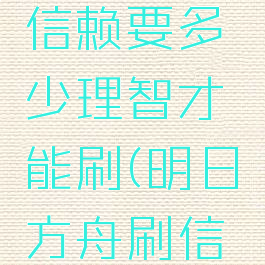 信赖要多少理智才能刷(明日方舟刷信